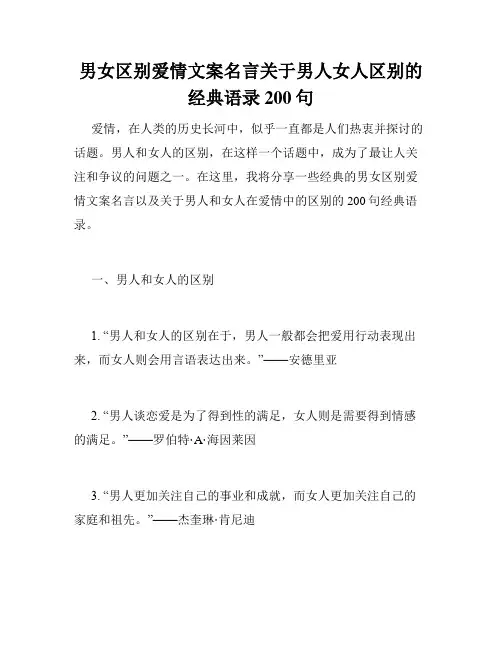 男女区别爱情文案名言关于男人女人区别的经典语录 200 句

爱情，在人类的历史长河中，似乎一直都是人们热衷并探讨的话题。男人和女人的区别，在这样一个话题中，成为了最让人关注和争议的问题之一。在这里，我将分享一些经典的男女区别爱情文案名言以及关于男人和女人在爱情中的区别的 200 句经典语录。

一、男人和女人的区别

1. “男人和女人的区别在于，男人一般都会把爱用行动表现出来，而女人则会用言语表达出来。”——安德里亚

2. “男人谈恋爱是为了得到性的满足，女人则是需要得到情感的满足。”——罗伯特·A·海因莱因

3. “男人更加关注自己的事业和成就，而女人更加关注自己的家庭和祖先。”——杰奎琳·肯尼迪